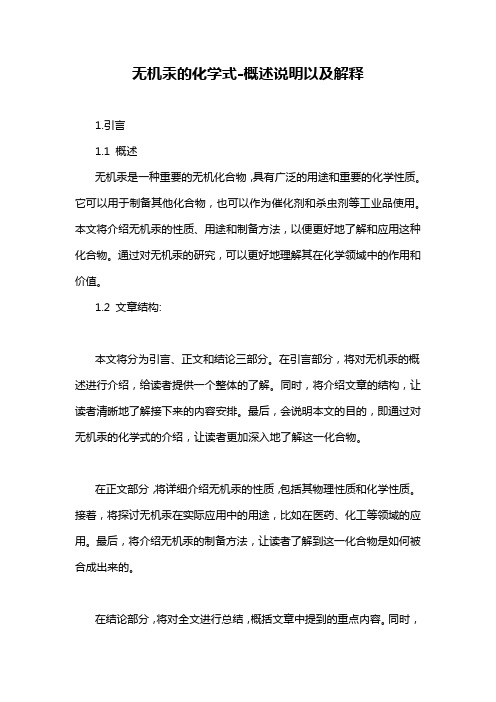 无机汞的化学式-概述说明以及解释

1.引言

1.1 概述

无机汞是一种重要的无机化合物，具有广泛的用途和重要的化学性质。它可以用于制备其他化合物，也可以作为催化剂和杀虫剂等工业品使用。本文将介绍无机汞的性质、用途和制备方法，以便更好地了解和应用这种化合物。通过对无机汞的研究，可以更好地理解其在化学领域中的作用和价值。

1.2 文章结构:

本文将分为引言、正文和结论三部分。在引言部分，将对无机汞的概述进行介绍，给读者提供一个整体的了解。同时，将介绍文章的结构，让读者清晰地了解接下来的内容安排。最后，会说明本文的目的，即通过对无机汞的化学式的介绍，让读者更加深入地了解这一化合物。

在正文部分，将详细介绍无机汞的性质，包括其物理性质和化学性质。接着，将探讨无机汞在实际应用中的用途，比如在医药、化工等领域的应用。最后，将介绍无机汞的制备方法，让读者了解到这一化合物是如何被合成出来的。

在结论部分，将对全文进行总结，概括文章中提到的重点内容。同时，